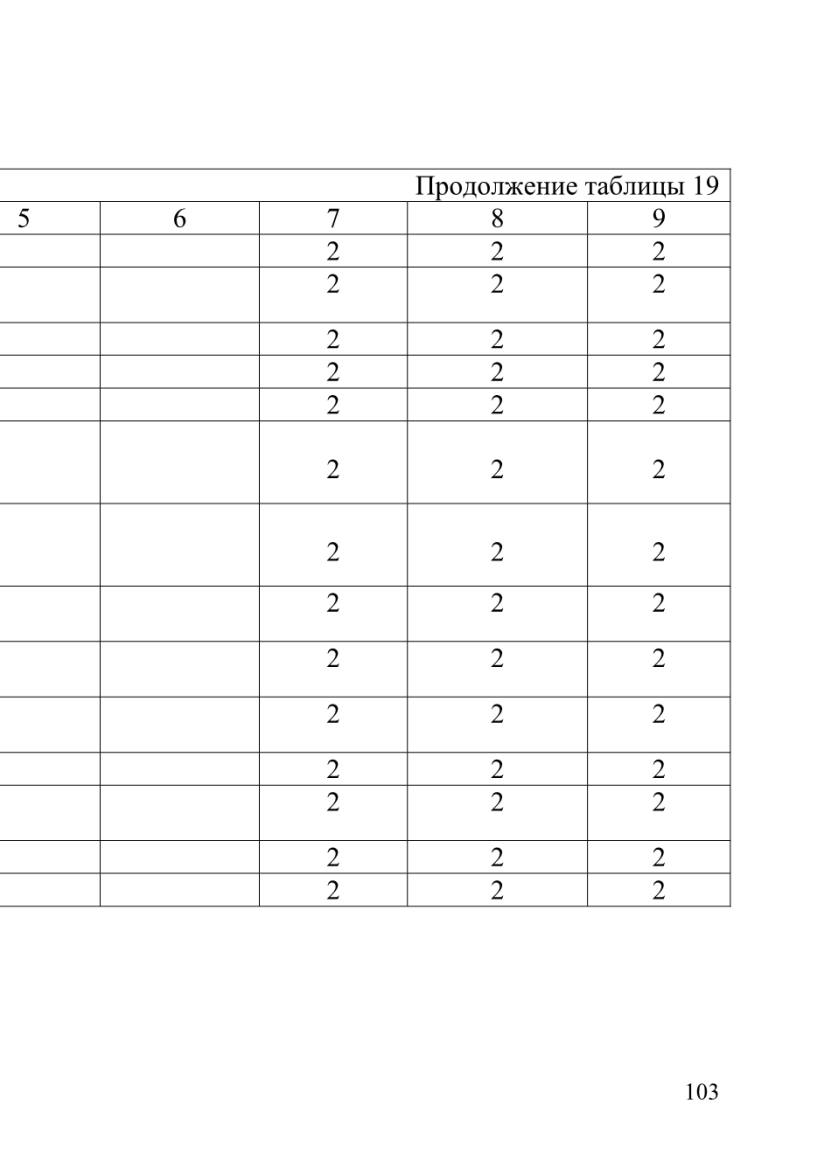 Продолжение таблицы 19

| 5 | 6 | 7 | 8 | 9 |
|---|---|---|---|---|
| | | 2 | 2 | 2 |
| | | 2 | 2 | 2 |
| | | 2 | 2 | 2 |
| | | 2 | 2 | 2 |
| | | 2 | 2 | 2 |
| | | 2 | 2 | 2 |
| | | 2 | 2 | 2 |
| | | 2 | 2 | 2 |
| | | 2 | 2 | 2 |
| | | 2 | 2 | 2 |
| | | 2 | 2 | 2 |
| | | 2 | 2 | 2 |
| | | 2 | 2 | 2 |
| | | 2 | 2 | 2 |

103